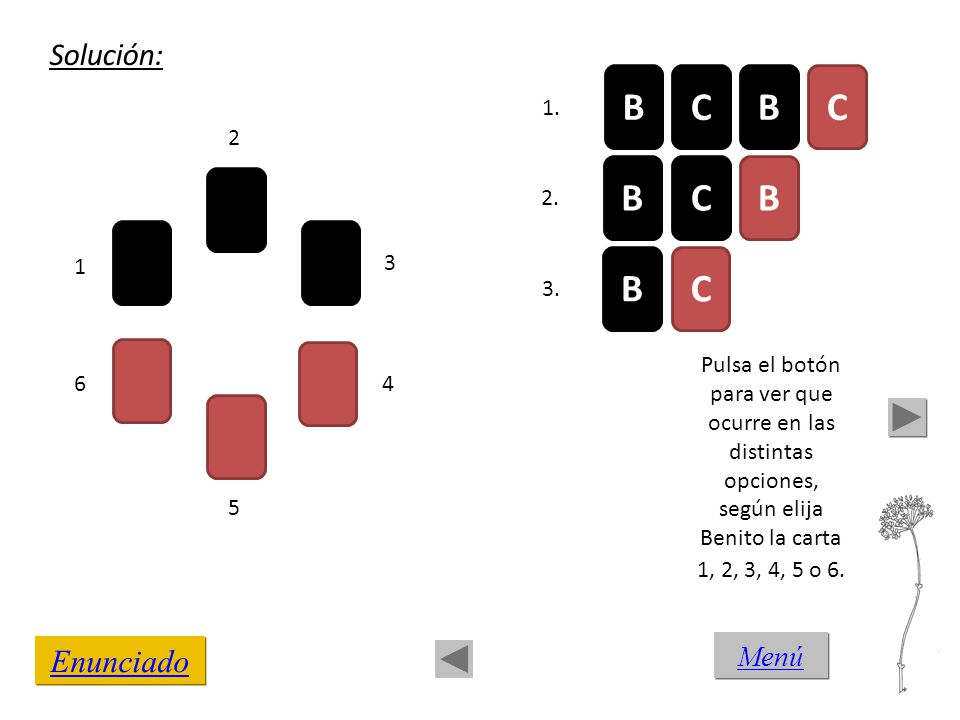 Solución:

2
1
3
6
4
5

1. B C B C
2. B C B
3. B C

Pulsa el botón para ver que ocurre en las distintas opciones, según elija Benito la carta 1, 2, 3, 4, 5 o 6.

Enunciado

Menú